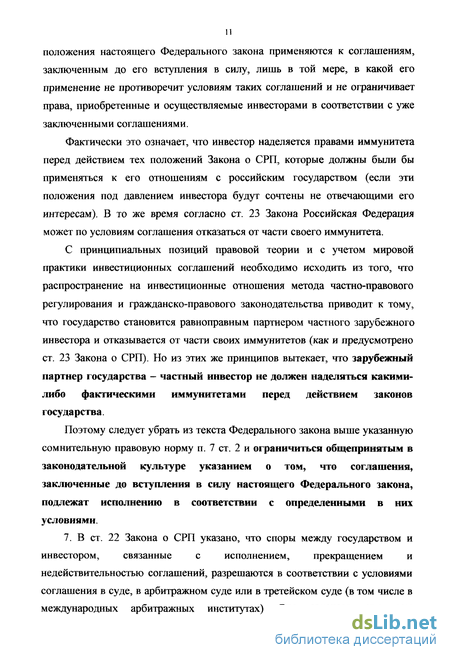 11

положения настоящего Федерального закона применяются к соглашениям, заключенным до его вступления в силу, лишь в той мере, в какой его применение не противоречит условиям таких соглашений и не ограничивает права, приобретенные и осуществляемые инвесторами в соответствии с уже заключенными соглашениями.

Фактически это означает, что инвестор наделяется правами иммунитета перед действием тех положений Закона о СРП, которые должны были бы применяться к его отношениям с российским государством (если эти положения под давлением инвестора будут сочтены не отвечающими его интересам). В то же время согласно ст. 23 Закона Российская Федерация может по условиям соглашения отказаться от части своего иммунитета.

С принципиальных позиций правовой теории и с учетом мировой практики инвестиционных соглашений необходимо исходить из того, что распространение на инвестиционные отношения метода частно-правового регулирования и гражданско-правового законодательства приводит к тому, что государство становится равноправным партнером частного зарубежного инвестора и отказывается от части своих иммунитетов (как и предусмотрено ст. 23 Закона о СРП). Но из этих же принципов вытекает, что зарубежный партнер государства – частный инвестор не должен наделяться какими-либо фактическими иммунитетами перед действием законов государства.

Поэтому следует убрать из текста Федерального закона выше указанную сомнительную правовую норму п. 7 ст. 2 и ограничиться общепринятым в законодательной культуре указанием о том, что соглашения, заключенные до вступления в силу настоящего Федерального закона, подлежат исполнению в соответствии с определенными в них условиями.

7. В ст. 22 Закона о СРП указано, что споры между государством и инвестором, связанные с исполнением, прекращением и недействительностью соглашений, разрешаются в соответствии с условиями соглашения в суде, в арбитражном суде или в третейском суде (в том числе в международных арбитражных институтах) –

dsLib.net
библиотека диссертаций